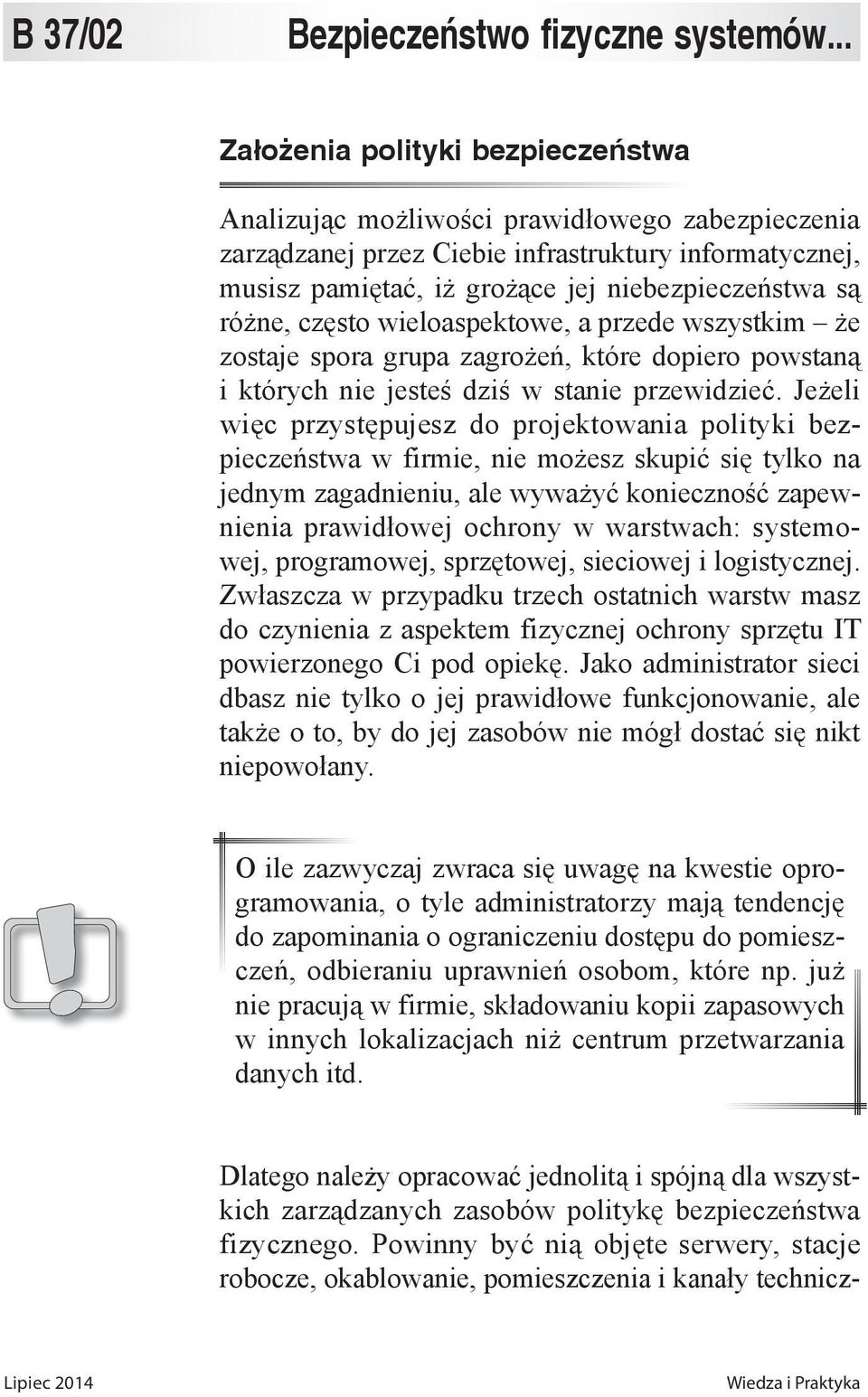 B 37/02 Bezpieczeństwo fizyczne systemów...

Założenia polityki bezpieczeństwa

Analizując możliwości prawidłowego zabezpieczenia zarządzanej przez Ciebie infrastruktury informatycznej, musisz pamiętać, iż grożące jej niebezpieczeństwa są różne, często wieloaspektowe, a przede wszystkim – że zostaje spora grupa zagrożeń, które dopiero powstaną i których nie jesteś dziś w stanie przewidzieć. Jeżeli więc przystępujesz do projektowania polityki bezpieczeństwa w firmie, nie możesz skupić się tylko na jednym zagadnieniu, ale wyważyć konieczność zapewnienia prawidłowej ochrony w warstwach: systemowej, programowej, sprzętowej, sieciowej i logistycznej. Zwłaszcza w przypadku trzech ostatnich warstw masz do czynienia z aspektem fizycznej ochrony sprzętu IT powierzonego Ci pod opiekę. Jako administrator sieci dbasz nie tylko o jej prawidłowe funkcjonowanie, ale także o to, by do jej zasobów nie mógł dostać się nikt niepowołany.

O ile zazwyczaj zwraca się uwagę na kwestie oprogramowania, o tyle administratorzy mają tendencję do zapominania o ograniczeniu dostępu do pomieszczeń, odbieraniu uprawnień osobom, które np. już nie pracują w firmie, składowaniu kopii zapasowych w innych lokalizacjach niż centrum przetwarzania danych itd.

Dlatego należy opracować jednolitą i spójną dla wszystkich zarządzanych zasobów politykę bezpieczeństwa fizycznego. Powinny być nią objęte serwery, stacje robocze, okablowanie, pomieszczenia i kanały technicz-

Lipiec 2014 Wiedza i Praktyka